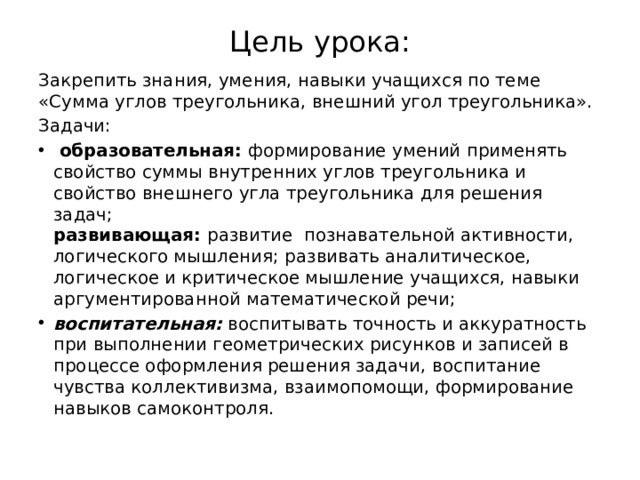 Цель урока:

Закрепить знания, умения, навыки учащихся по теме «Сумма углов треугольника, внешний угол треугольника».

Задачи:

• образовательная: формирование умений применять свойство суммы внутренних углов треугольника и свойство внешнего угла треугольника для решения задач;
развивающая: развитие познавательной активности, логического мышления; развивать аналитическое, логическое и критическое мышление учащихся, навыки аргументированной математической речи;

• воспитательная: воспитывать точность и аккуратность при выполнении геометрических рисунков и записей в процессе оформления решения задачи, воспитание чувства коллективизма, взаимопомощи, формирование навыков самоконтроля.